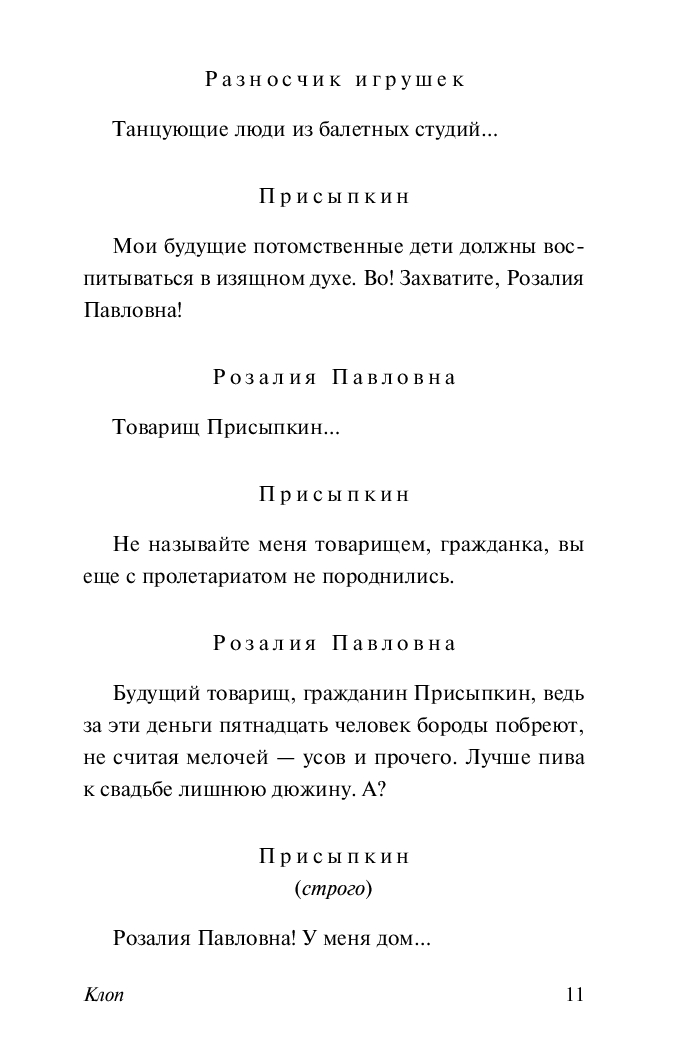 Разносчик игрушек

Танцующие люди из балетных студий...

Присыпкин

Мои будущие потомственные дети должны воспитываться в изящном духе. Во! Захватите, Розалия Павловна!

Розалия Павловна

Товарищ Присыпкин...

Присыпкин

Не называйте меня товарищем, гражданка, вы еще с пролетариатом не породнились.

Розалия Павловна

Будущий товарищ, гражданин Присыпкин, ведь за эти деньги пятнадцать человек бороды побреют, не считая мелочей — усов и прочего. Лучше пива к свадьбе лишнюю дюжину. А?

Присыпкин
(строго)

Розалия Павловна! У меня дом...

Клоп

11